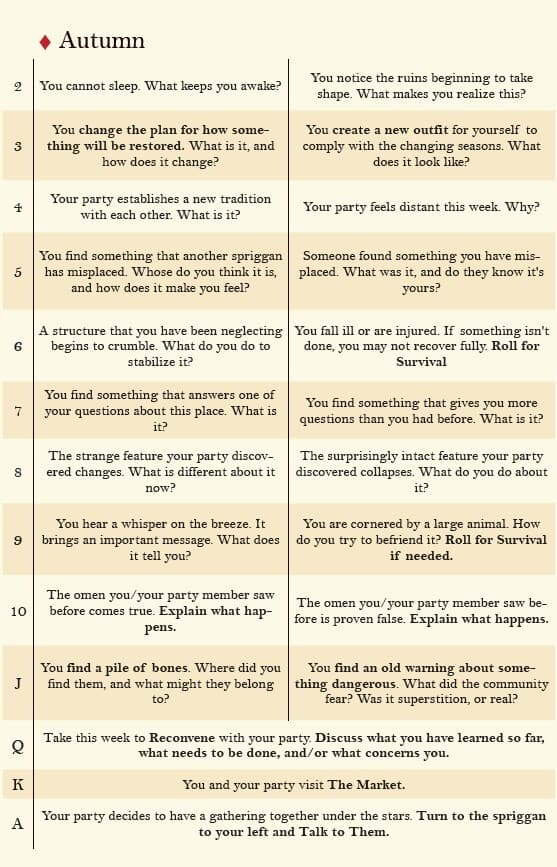 ♦ Autumn

| | | |
|---|---|---|
| 2 | You cannot sleep. What keeps you awake? | You notice the ruins beginning to take shape. What makes you realize this? |
| 3 | You change the plan for how something will be restored. What is it, and how does it change? | You create a new outfit for yourself to comply with the changing seasons. What does it look like? |
| 4 | Your party establishes a new tradition with each other. What is it? | Your party feels distant this week. Why? |
| 5 | You find something that another spriggan has misplaced. Whose do you think it is, and how does it make you feel? | Someone found something you have misplaced. What was it, and do they know it's yours? |
| 6 | A structure that you have been neglecting begins to crumble. What do you do to stabilize it? | You fall ill or are injured. If something isn't done, you may not recover fully. Roll for Survival |
| 7 | You find something that answers one of your questions about this place. What is it? | You find something that gives you more questions than you had before. What is it? |
| 8 | The strange feature your party discovered changes. What is different about it now? | The surprisingly intact feature your party discovered collapses. What do you do about it? |
| 9 | You hear a whisper on the breeze. It brings an important message. What does it tell you? | You are cornered by a large animal. How do you try to befriend it? Roll for Survival if needed. |
| 10 | The omen you/your party member saw before comes true. Explain what happens. | The omen you/your party member saw before is proven false. Explain what happens. |
| J | You find a pile of bones. Where did you find them, and what might they belong to? | You find an old warning about something dangerous. What did the community fear? Was it superstition, or real? |
| Q | Take this week to Reconvene with your party. Discuss what you have learned so far, what needs to be done, and/or what concerns you. | |
| K | You and your party visit The Market. | |
| A | Your party decides to have a gathering together under the stars. Turn to the spriggan to your left and Talk to Them. | |